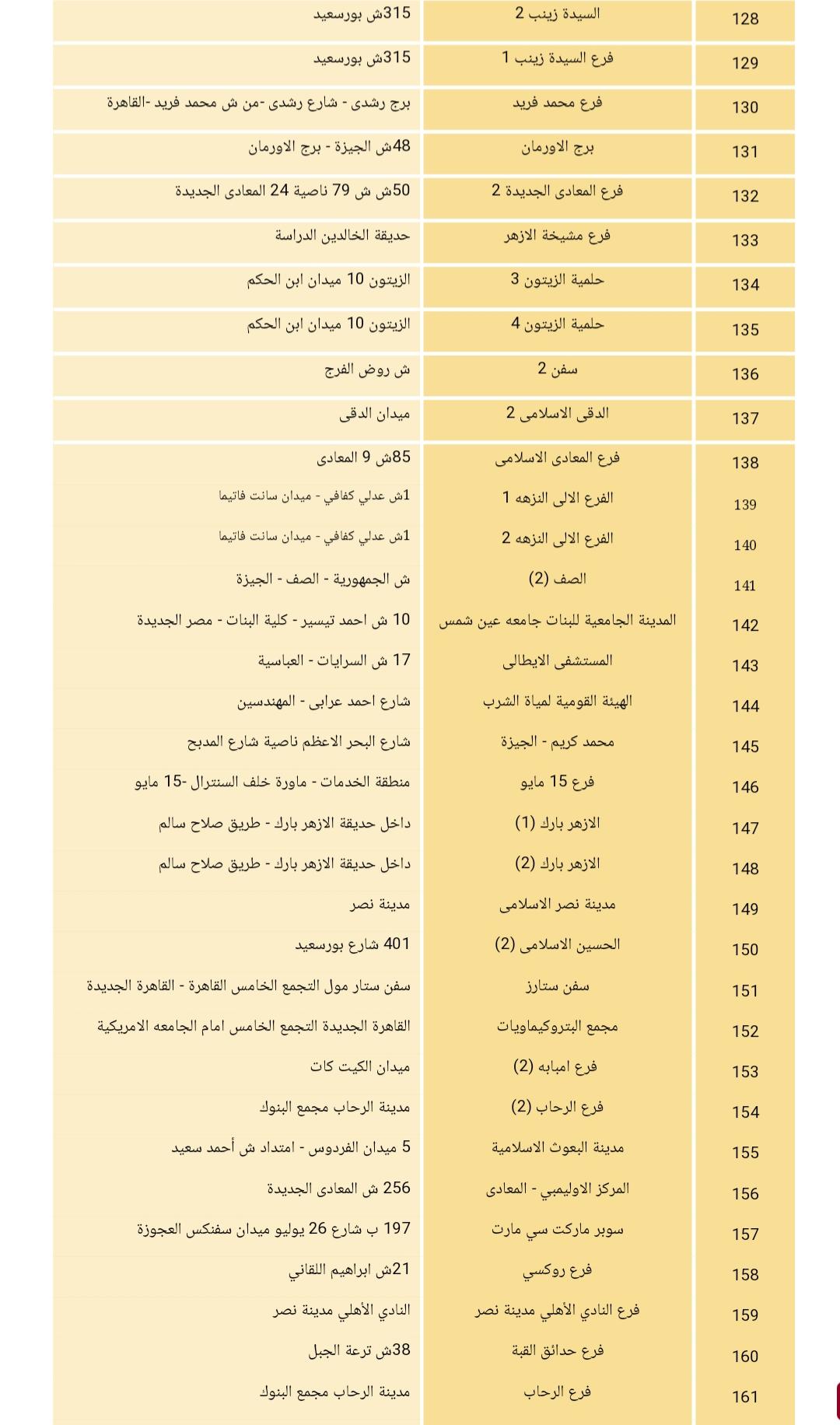 | 128 | السيدة زينب 2 | 315ش بورسعيد |
|---|---|---|
| 129 | فرع السيدة زينب 1 | 315ش بورسعيد |
| 130 | فرع محمد فريد | برج رشدى - شارع رشدى -من ش محمد فريد -القاهرة |
| 131 | برج الاورمان | 48ش الجيزة - برج الاورمان |
| 132 | فرع المعادى الجديدة 2 | 50ش ش 79 ناصية 24 المعادى الجديدة |
| 133 | فرع مشيخة الازهر | حديقة الخالدين الدراسة |
| 134 | حلمية الزيتون 3 | الزيتون 10 ميدان ابن الحكم |
| 135 | حلمية الزيتون 4 | الزيتون 10 ميدان ابن الحكم |
| 136 | سفن 2 | ش روض الفرج |
| 137 | الدقى الاسلامى 2 | ميدان الدقى |
| 138 | فرع المعادى الاسلامى | 85ش 9 المعادى |
| 139 | الفرع الالى النزهه 1 | 1ش عدلي كفافي - ميدان سانت فاتيما |
| 140 | الفرع الالى النزهه 2 | 1ش عدلي كفافي - ميدان سانت فاتيما |
| 141 | الصف (2) | ش الجمهورية - الصف - الجيزة |
| 142 | المدينة الجامعية للبنات جامعه عين شمس | 10 ش احمد تيسير - كلية البنات - مصر الجديدة |
| 143 | المستشفى الايطالى | 17 ش السرايات - العباسية |
| 144 | الهيئة القومية لمياة الشرب | شارع احمد عرابى - المهندسين |
| 145 | محمد كريم - الجيزة | شارع البحر الاعظم ناصية شارع المدبح |
| 146 | فرع 15 مايو | منطقة الخدمات - ماورة خلف السنترال -15 مايو |
| 147 | الازهر بارك (1) | داخل حديقة الازهر بارك - طريق صلاح سالم |
| 148 | الازهر بارك (2) | داخل حديقة الازهر بارك - طريق صلاح سالم |
| 149 | مدينة نصر الاسلامى | مدينة نصر |
| 150 | الحسين الاسلامى (2) | 401 شارع بورسعيد |
| 151 | سفن ستارز | سفن ستار مول التجمع الخامس القاهرة - القاهرة الجديدة |
| 152 | مجمع البتروكيماويات | القاهرة الجديدة التجمع الخامس امام الجامعه الامريكية |
| 153 | فرع امبابه (2) | ميدان الكيت كات |
| 154 | فرع الرحاب (2) | مدينة الرحاب مجمع البنوك |
| 155 | مدينة البعوث الاسلامية | 5 ميدان الفردوس - امتداد ش أحمد سعيد |
| 156 | المركز الاوليمبي - المعادى | 256 ش المعادى الجديدة |
| 157 | سوبر ماركت سي مارت | 197 ب شارع 26 يوليو ميدان سفنكس العجوزة |
| 158 | فرع روكسي | 21ش ابراهيم اللقاني |
| 159 | فرع النادي الأهلي مدينة نصر | النادي الأهلي مدينة نصر |
| 160 | فرع حدائق القبة | 38ش ترعة الجبل |
| 161 | فرع الرحاب | مدينة الرحاب مجمع البنوك |